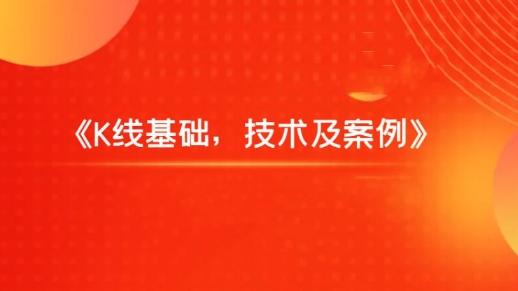 《K线基础，技术及案例》